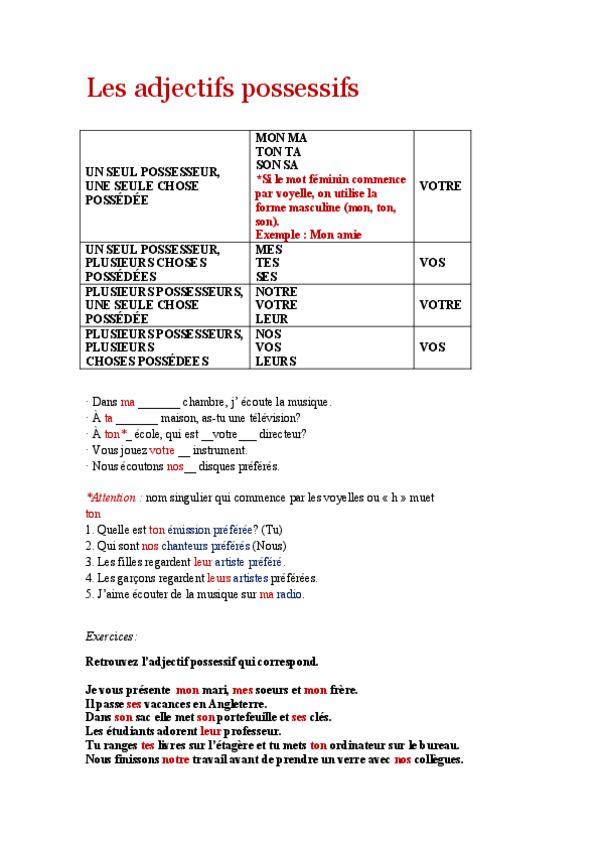 Les adjectifs possessifs

| | | |
|---|---|---|
| UN SEUL POSSESSEUR, UNE SEULE CHOSE POSSÉDÉE | MON MA TON TA SON SA *Si le mot féminin commence par voyelle, on utilise la forme masculine (mon, ton, son). Exemple : Mon amie | VOTRE |
| UN SEUL POSSESSEUR, PLUSIEURS CHOSES POSSÉDÉES | MES TES SES | VOS |
| PLUSIEURS POSSESSEURS, UNE SEULE CHOSE POSSÉDÉE | NOTRE VOTRE LEUR | VOTRE |
| PLUSIEURS POSSESSEURS, PLUSIEURS CHOSES POSSÉDÉES | NOS VOS LEURS | VOS |

· Dans ma _______ chambre, j' écoute la musique.
· À ta _______ maison, as-tu une télévision?
· À ton*_ école, qui est __votre___ directeur?
· Vous jouez votre __ instrument.
· Nous écoutons nos__ disques préférés.

*Attention : nom singulier qui commence par les voyelles ou « h » muet
ton
1. Quelle est ton émission préférée? (Tu)
2. Qui sont nos chanteurs préférés (Nous)
3. Les filles regardent leur artiste préféré.
4. Les garçons regardent leurs artistes préférées.
5. J'aime écouter de la musique sur ma radio.

Exercices:

Retrouvez l'adjectif possessif qui correspond.

Je vous présente mon mari, mes soeurs et mon frère.
Il passe ses vacances en Angleterre.
Dans son sac elle met son portefeuille et ses clés.
Les étudiants adorent leur professeur.
Tu ranges tes livres sur l'étagère et tu mets ton ordinateur sur le bureau.
Nous finissons notre travail avant de prendre un verre avec nos collègues.